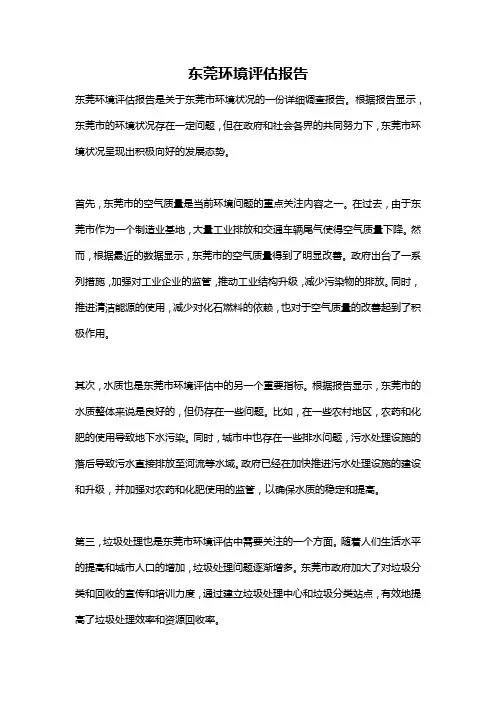 东莞环境评估报告

东莞环境评估报告是关于东莞市环境状况的一份详细调查报告。根据报告显示，东莞市的环境状况存在一定问题，但在政府和社会各界的共同努力下，东莞市环境状况呈现出积极向好的发展态势。

首先，东莞市的空气质量是当前环境问题的重点关注内容之一。在过去，由于东莞市作为一个制造业基地，大量工业排放和交通车辆尾气使得空气质量下降。然而，根据最近的数据显示，东莞市的空气质量得到了明显改善。政府出台了一系列措施，加强对工业企业的监管，推动工业结构升级，减少污染物的排放。同时，推进清洁能源的使用，减少对化石燃料的依赖，也对于空气质量的改善起到了积极作用。

其次，水质也是东莞市环境评估中的另一个重要指标。根据报告显示，东莞市的水质整体来说是良好的，但仍存在一些问题。比如，在一些农村地区，农药和化肥的使用导致地下水污染。同时，城市中也存在一些排水问题，污水处理设施的落后导致污水直接排放至河流等水域。政府已经在加快推进污水处理设施的建设和升级，并加强对农药和化肥使用的监管，以确保水质的稳定和提高。

第三，垃圾处理也是东莞市环境评估中需要关注的一个方面。随着人们生活水平的提高和城市人口的增加，垃圾处理问题逐渐增多。东莞市政府加大了对垃圾分类和回收的宣传和培训力度，通过建立垃圾处理中心和垃圾分类站点，有效地提高了垃圾处理效率和资源回收率。